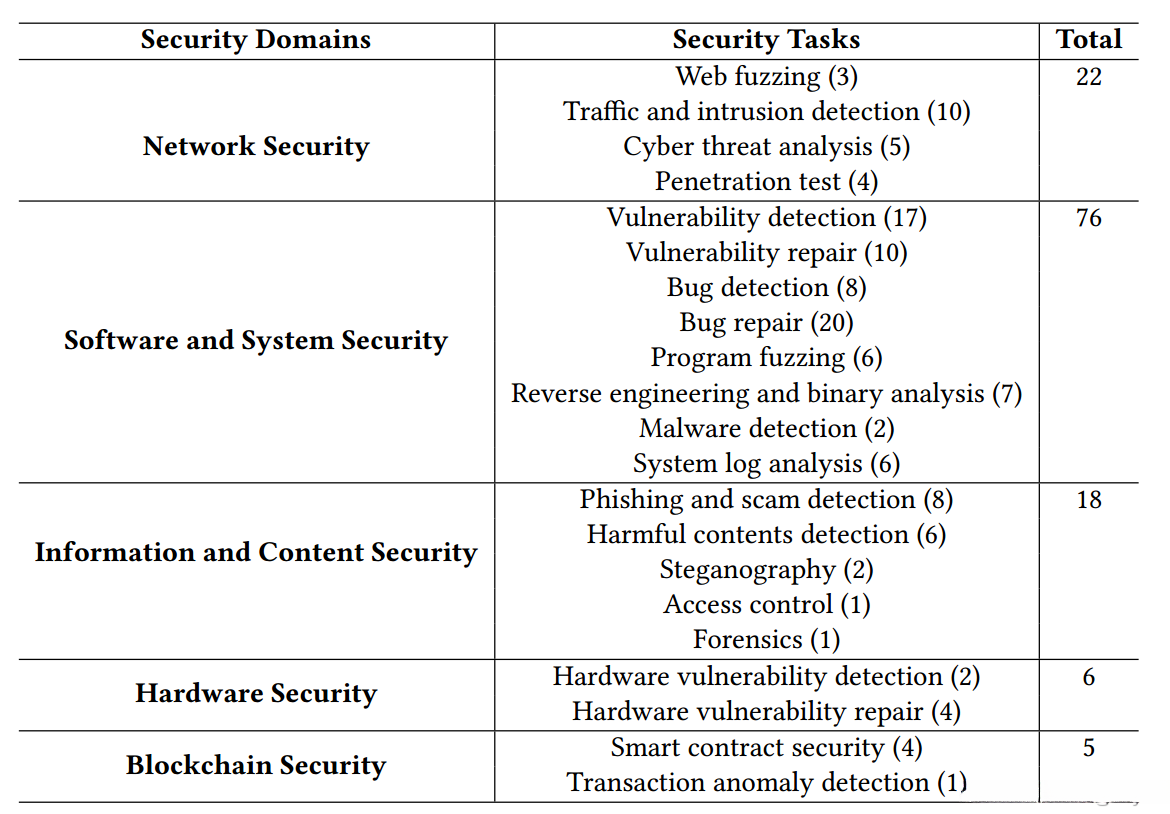 | Security Domains | Security Tasks | Total |
|---|---|---|
| Network Security | Web fuzzing (3)<br>Traffic and intrusion detection (10)<br>Cyber threat analysis (5)<br>Penetration test (4) | 22 |
| Software and System Security | Vulnerability detection (17)<br>Vulnerability repair (10)<br>Bug detection (8)<br>Bug repair (20)<br>Program fuzzing (6)<br>Reverse engineering and binary analysis (7)<br>Malware detection (2)<br>System log analysis (6) | 76 |
| Information and Content Security | Phishing and scam detection (8)<br>Harmful contents detection (6)<br>Steganography (2)<br>Access control (1)<br>Forensics (1) | 18 |
| Hardware Security | Hardware vulnerability detection (2)<br>Hardware vulnerability repair (4) | 6 |
| Blockchain Security | Smart contract security (4)<br>Transaction anomaly detection (1) | 5 |